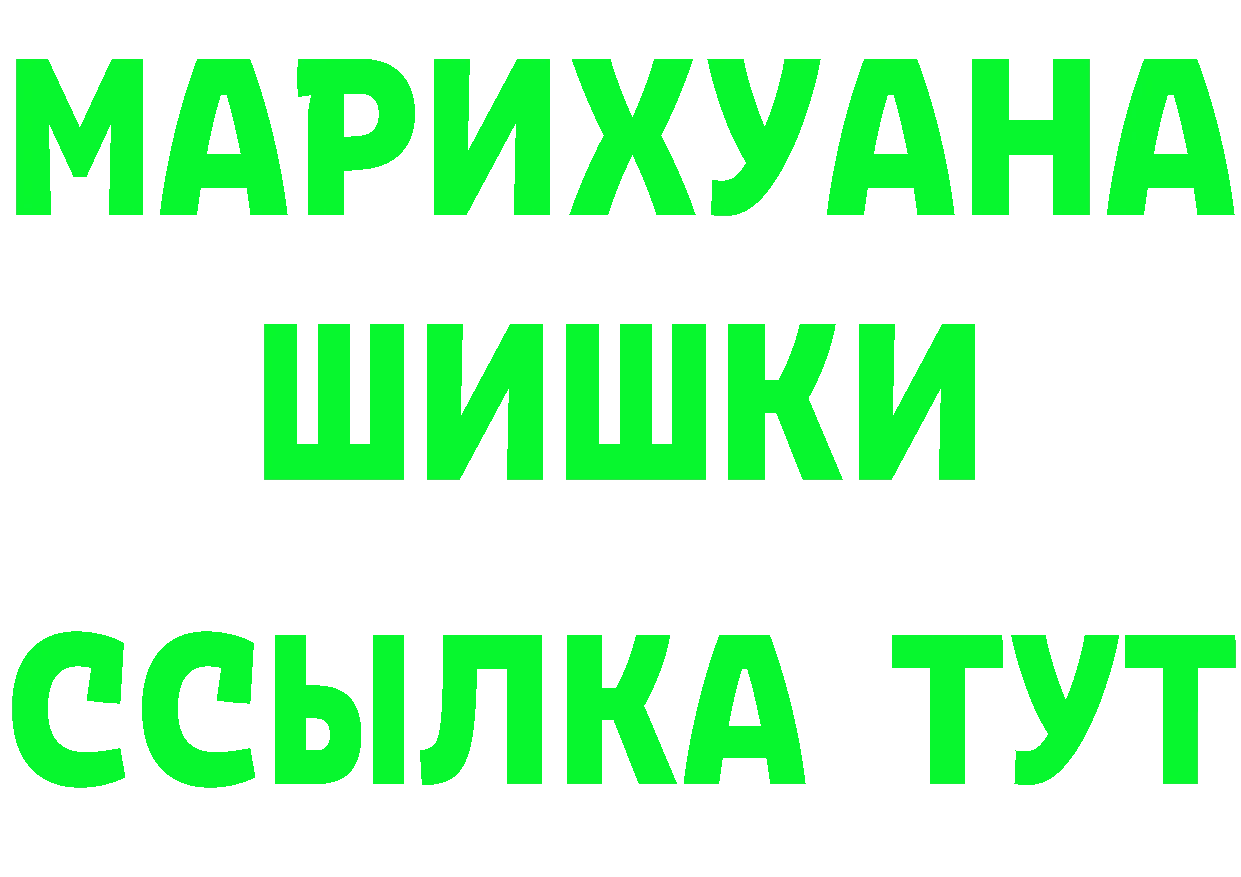 МАРИХУАНА ШИШКИ

ССЫЛКА ТУТ